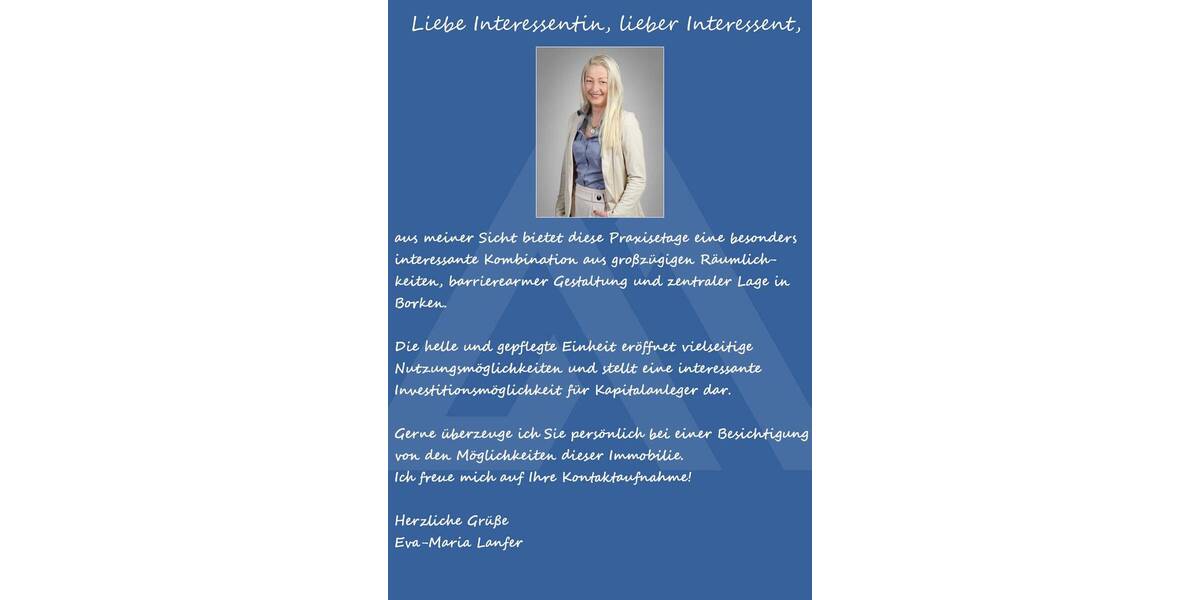 Liebe Interessentin, lieber Interessent,

aus meiner Sicht bietet diese Praxisetage eine besonders interessante Kombination aus großzügigen Räumlichkeiten, barrierearmer Gestaltung und zentraler Lage in Borken.

Die helle und gepflegte Einheit eröffnet vielseitige Nutzungsmöglichkeiten und stellt eine interessante Investitionsmöglichkeit für Kapitalanleger dar.

Gerne überzeuge ich Sie persönlich bei einer Besichtigung von den Möglichkeiten dieser Immobilie.
Ich freue mich auf Ihre Kontaktaufnahme!

Herzliche Grüße
Eva-Maria Lanfer